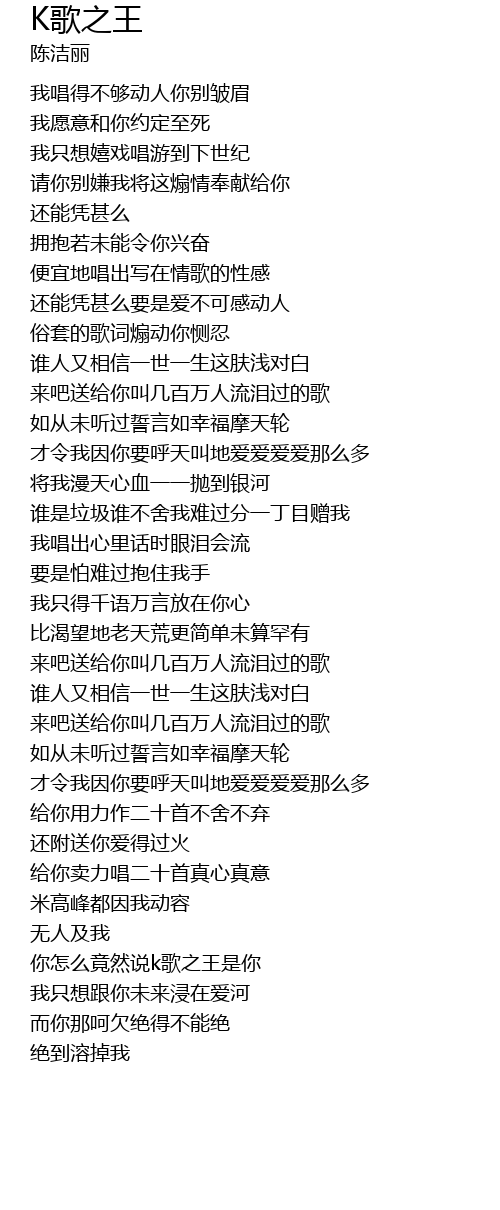 K歌之王
陈洁丽

我唱得不够动人你别皱眉
我愿意和你约定至死
我只想嬉戏唱游到下世纪
请你别嫌我将这煽情奉献给你
还能凭甚么
拥抱若未能令你兴奋
便宜地唱出写在情歌的性感
还能凭甚么要是爱不可感动人
俗套的歌词煽动你恻忍
谁人又相信一世一生这肤浅对白
来吧送给你叫几百万人流泪过的歌
如从未听过誓言如幸福摩天轮
才令我因你要呼天叫地爱爱爱爱那么多
将我漫天心血一一抛到银河
谁是垃圾谁不舍我难过分一丁目赠我
我唱出心里话时眼泪会流
要是怕难过抱住我手
我只得千语万言放在你心
比渴望地老天荒更简单未算罕有
来吧送给你叫几百万人流泪过的歌
谁人又相信一世一生这肤浅对白
来吧送给你叫几百万人流泪过的歌
如从未听过誓言如幸福摩天轮
才令我因你要呼天叫地爱爱爱爱那么多
给你用力作二十首不舍不弃
还附送你爱得过火
给你卖力唱二十首真心真意
米高峰都因我动容
无人及我
你怎么竟然说k歌之王是你
我只想跟你未来浸在爱河
而你那呵欠绝得不能绝
绝到溶掉我